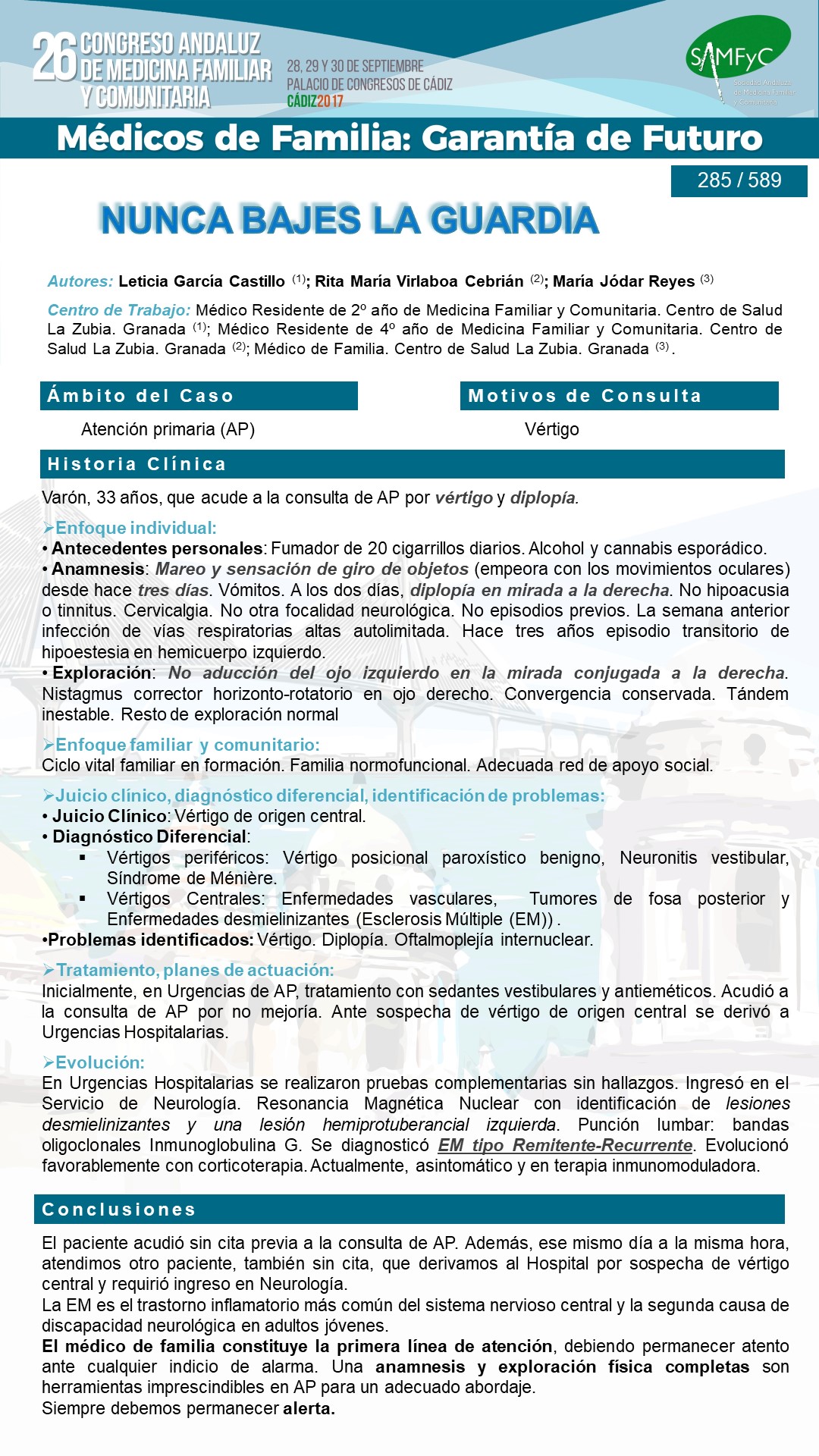 26 CONGRESO ANDALUZ DE MEDICINA FAMILIAR Y COMUNITARIA

28, 29 Y 30 DE SEPTIEMBRE
PALACIO DE CONGRESOS DE CÁDIZ
CÁDIZ2017

SAMFyC
Sociedad Andaluza de Medicina Familiar y Comunitaria

Médicos de Familia: Garantía de Futuro

285 / 589

NUNCA BAJES LA GUARDIA

Autores: Leticia García Castillo $^{(1)}$; Rita María Virlaboa Cebrián $^{(2)}$; María Jódar Reyes $^{(3)}$

Centro de Trabajo: Médico Residente de 2º año de Medicina Familiar y Comunitaria. Centro de Salud La Zubia. Granada $^{(1)}$; Médico Residente de 4º año de Medicina Familiar y Comunitaria. Centro de Salud La Zubia. Granada $^{(2)}$; Médico de Familia. Centro de Salud La Zubia. Granada $^{(3)}$.

Ámbito del Caso

Atención primaria (AP)

Motivos de Consulta

Vértigo

Historia Clínica

Varón, 33 años, que acude a la consulta de AP por vértigo y diplopía.

➢Enfoque individual:
• Antecedentes personales: Fumador de 20 cigarrillos diarios. Alcohol y cannabis esporádico.
• Anamnesis: Mareo y sensación de giro de objetos (empeora con los movimientos oculares) desde hace tres días. Vómitos. A los dos días, diplopía en mirada a la derecha. No hipoacusia o tinnitus. Cervicalgia. No otra focalidad neurológica. No episodios previos. La semana anterior infección de vías respiratorias altas autolimitada. Hace tres años episodio transitorio de hipoestesia en hemicuerpo izquierdo.
• Exploración: No aducción del ojo izquierdo en la mirada conjugada a la derecha. Nistagmus corrector horizonto-rotatorio en ojo derecho. Convergencia conservada. Tándem inestable. Resto de exploración normal

➢Enfoque familiar y comunitario:
Ciclo vital familiar en formación. Familia normofuncional. Adecuada red de apoyo social.

➢Juicio clínico, diagnóstico diferencial, identificación de problemas:
• Juicio Clínico: Vértigo de origen central.
• Diagnóstico Diferencial:
▪ Vértigos periféricos: Vértigo posicional paroxístico benigno, Neuronitis vestibular, Síndrome de Ménière.
▪ Vértigos Centrales: Enfermedades vasculares, Tumores de fosa posterior y Enfermedades desmielinizantes (Esclerosis Múltiple (EM)) .
•Problemas identificados: Vértigo. Diplopía. Oftalmoplejía internuclear.

➢Tratamiento, planes de actuación:
Inicialmente, en Urgencias de AP, tratamiento con sedantes vestibulares y antieméticos. Acudió a la consulta de AP por no mejoría. Ante sospecha de vértigo de origen central se derivó a Urgencias Hospitalarias.

➢Evolución:
En Urgencias Hospitalarias se realizaron pruebas complementarias sin hallazgos. Ingresó en el Servicio de Neurología. Resonancia Magnética Nuclear con identificación de lesiones desmielinizantes y una lesión hemiprotuberancial izquierda. Punción lumbar: bandas oligoclonales Inmunoglobulina G. Se diagnosticó EM tipo Remitente-Recurrente. Evolucionó favorablemente con corticoterapia. Actualmente, asintomático y en terapia inmunomoduladora.

Conclusiones

El paciente acudió sin cita previa a la consulta de AP. Además, ese mismo día a la misma hora, atendimos otro paciente, también sin cita, que derivamos al Hospital por sospecha de vértigo central y requirió ingreso en Neurología.
La EM es el trastorno inflamatorio más común del sistema nervioso central y la segunda causa de discapacidad neurológica en adultos jóvenes.
El médico de familia constituye la primera línea de atención, debiendo permanecer atento ante cualquier indicio de alarma. Una anamnesis y exploración física completas son herramientas imprescindibles en AP para un adecuado abordaje.
Siempre debemos permanecer alerta.